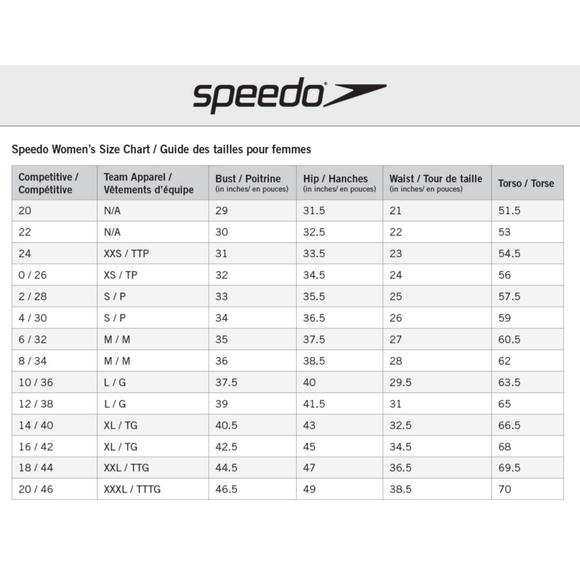 speedo

Speedo Women's Size Chart / Guide des tailles pour femmes

| Competitive / Compétitive | Team Apparel / Vêtements d'équipe | Bust / Poitrine (in inches/ en pouces) | Hip / Hanches (in inches/ en pouces) | Waist / Tour de taille (in inches/ en pouces) | Torso / Torse |
|---|---|---|---|---|---|
| 20 | N/A | 29 | 31.5 | 21 | 51.5 |
| 22 | N/A | 30 | 32.5 | 22 | 53 |
| 24 | XXS / TTP | 31 | 33.5 | 23 | 54.5 |
| 0 / 26 | XS / TP | 32 | 34.5 | 24 | 56 |
| 2 / 28 | S / P | 33 | 35.5 | 25 | 57.5 |
| 4 / 30 | S / P | 34 | 36.5 | 26 | 59 |
| 6 / 32 | M / M | 35 | 37.5 | 27 | 60.5 |
| 8 / 34 | M / M | 36 | 38.5 | 28 | 62 |
| 10 / 36 | L / G | 37.5 | 40 | 29.5 | 63.5 |
| 12 / 38 | L / G | 39 | 41.5 | 31 | 65 |
| 14 / 40 | XL / TG | 40.5 | 43 | 32.5 | 66.5 |
| 16 / 42 | XL / TG | 42.5 | 45 | 34.5 | 68 |
| 18 / 44 | XXL / TTG | 44.5 | 47 | 36.5 | 69.5 |
| 20 / 46 | XXXL / TTTG | 46.5 | 49 | 38.5 | 70 |